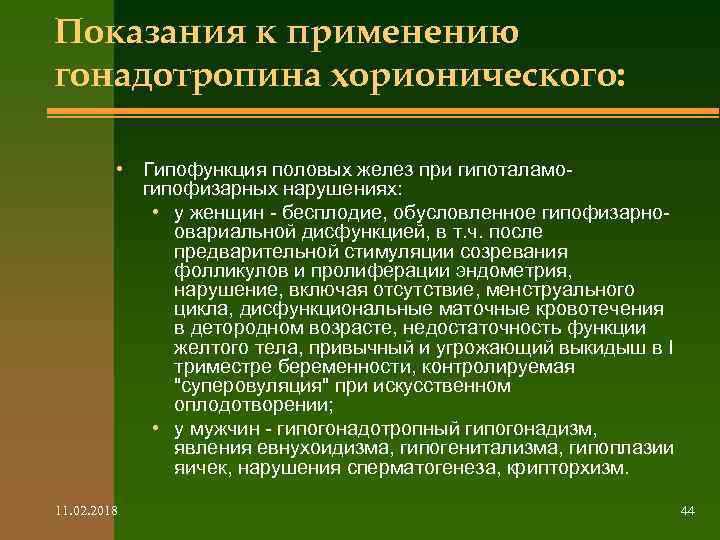 Показания к применению гонадотропина хорионического:

• Гипофункция половых желез при гипоталамо-гипофизарных нарушениях:
  • у женщин - бесплодие, обусловленное гипофизарно-овариальной дисфункцией, в т.ч. после предварительной стимуляции созревания фолликулов и пролиферации эндометрия, нарушение, включая отсутствие, менструального цикла, дисфункциональные маточные кровотечения в детородном возрасте, недостаточность функции желтого тела, привычный и угрожающий выкидыш в I триместре беременности, контролируемая "суперовуляция" при искусственном оплодотворении;
  • у мужчин - гипогонадотропный гипогонадизм, явления евнухоидизма, гипогенитализма, гипоплазии яичек, нарушения сперматогенеза, крипторхизм.

11.02.2018

44